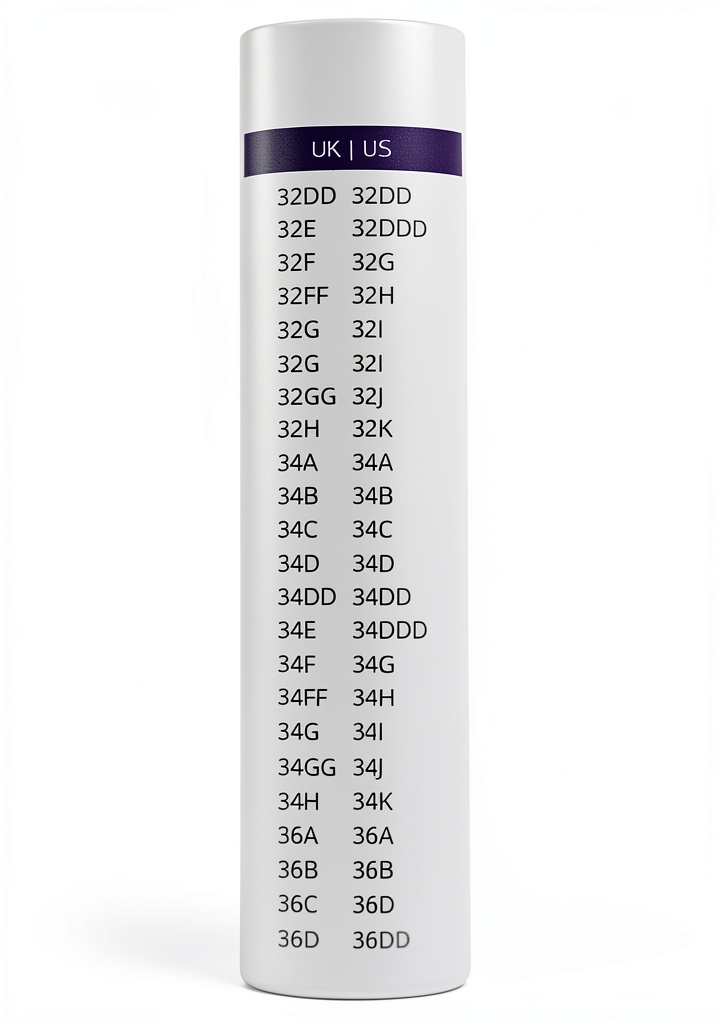 | UK | US |
|---|---|
| 32DD | 32DD |
| 32E | 32DDD |
| 32F | 32G |
| 32FF | 32H |
| 32G | 32I |
| 32G | 32I |
| 32GG | 32J |
| 32H | 32K |
| 34A | 34A |
| 34B | 34B |
| 34C | 34C |
| 34D | 34D |
| 34DD | 34DD |
| 34E | 34DDD |
| 34F | 34G |
| 34FF | 34H |
| 34G | 34I |
| 34GG | 34J |
| 34H | 34K |
| 36A | 36A |
| 36B | 36B |
| 36C | 36D |
| 36D | 36DD |